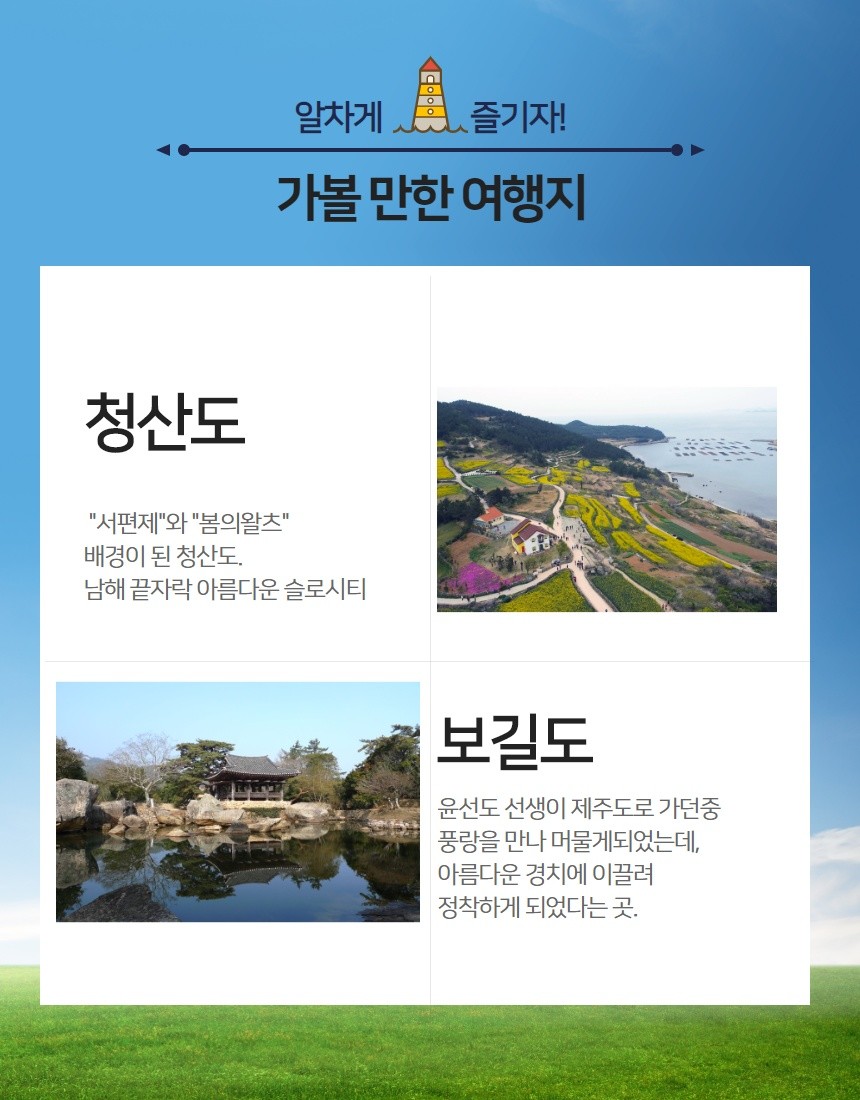 알차게 즐기자!

가볼 만한 여행지

청산도

"서편제"와 "봄의왈츠"
배경이 된 청산도.
남해 끝자락 아름다운 슬로시티

보길도

윤선도 선생이 제주도로 가던중
풍랑을 만나 머물게되었는데,
아름다운 경치에 이끌려
정착하게 되었다는 곳.